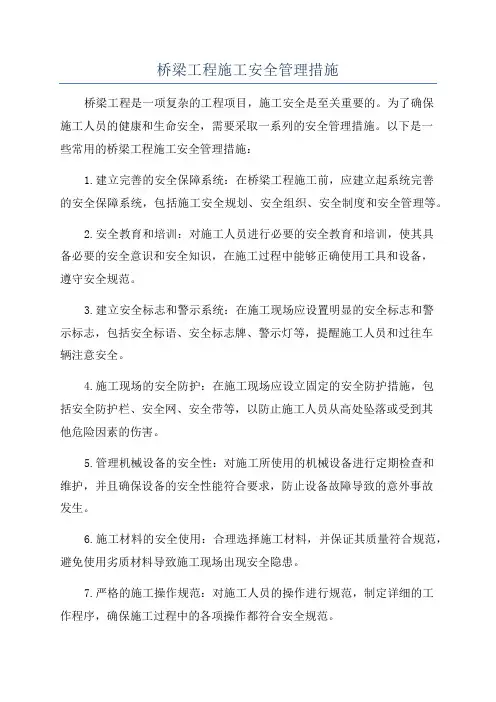 桥梁工程施工安全管理措施

桥梁工程是一项复杂的工程项目，施工安全是至关重要的。为了确保施工人员的健康和生命安全，需要采取一系列的安全管理措施。以下是一些常用的桥梁工程施工安全管理措施：

1.建立完善的安全保障系统：在桥梁工程施工前，应建立起系统完善的安全保障系统，包括施工安全规划、安全组织、安全制度和安全管理等。

2.安全教育和培训：对施工人员进行必要的安全教育和培训，使其具备必要的安全意识和安全知识，在施工过程中能够正确使用工具和设备，遵守安全规范。

3.建立安全标志和警示系统：在施工现场应设置明显的安全标志和警示标志，包括安全标语、安全标志牌、警示灯等，提醒施工人员和过往车辆注意安全。

4.施工现场的安全防护：在施工现场应设立固定的安全防护措施，包括安全防护栏、安全网、安全带等，以防止施工人员从高处坠落或受到其他危险因素的伤害。

5.管理机械设备的安全性：对施工所使用的机械设备进行定期检查和维护，并且确保设备的安全性能符合要求，防止设备故障导致的意外事故发生。

6.施工材料的安全使用：合理选择施工材料，并保证其质量符合规范，避免使用劣质材料导致施工现场出现安全隐患。

7.严格的施工操作规范：对施工人员的操作进行规范，制定详细的工作程序，确保施工过程中的各项操作都符合安全规范。